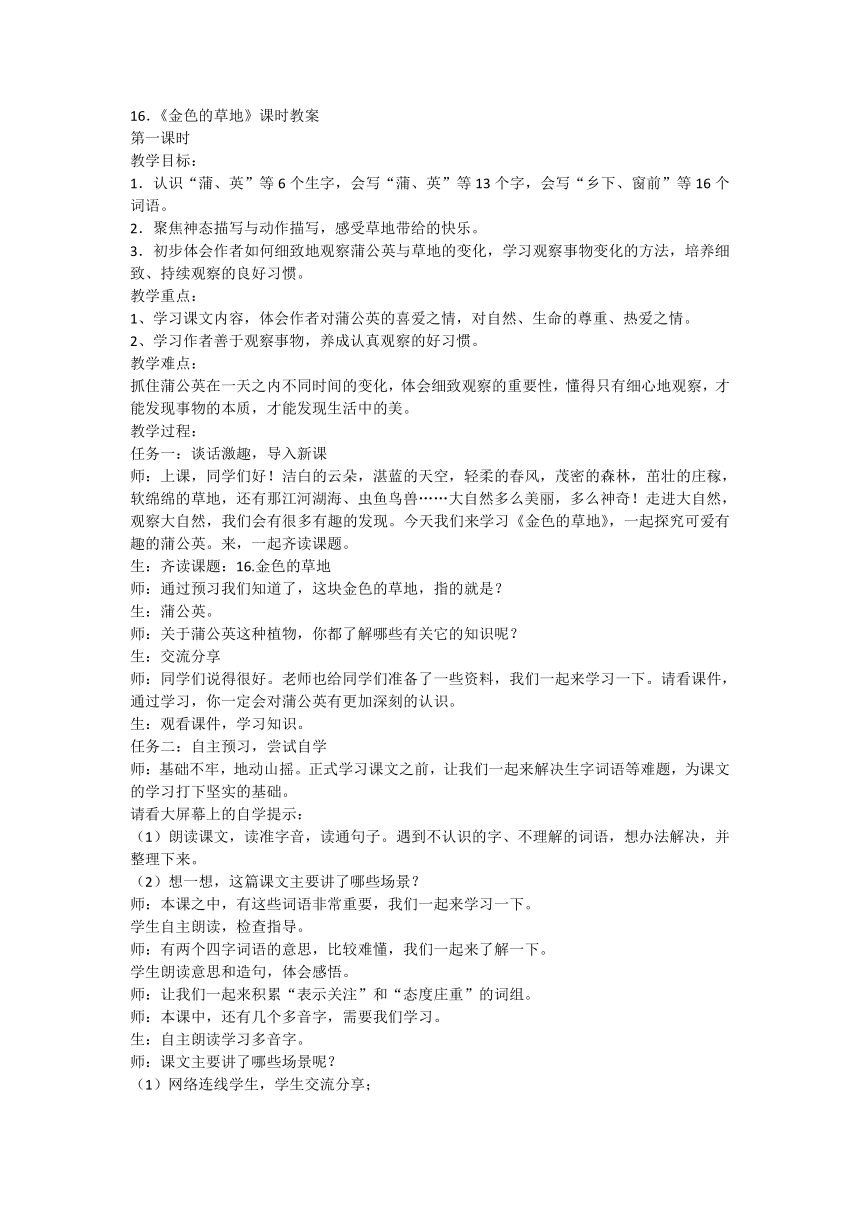 16.《金色的草地》课时教案
第一课时
教学目标：
1．认识“蒲、英”等 6 个生字，会写“蒲、英”等 13 个字，会写“乡下、窗前”等 16 个词语。
2．聚焦神态描写与动作描写，感受草地带给的快乐。
3．初步体会作者如何细致地观察蒲公英与草地的变化，学习观察事物变化的方法，培养细致、持续观察的良好习惯。
教学重点：
1、学习课文内容，体会作者对蒲公英的喜爱之情，对自然、生命的尊重、热爱之情。
2、学习作者善于观察事物，养成认真观察的好习惯。
教学难点：
抓住蒲公英在一天之内不同时间的变化，体会细致观察的重要性，懂得只有细心地观察，才能发现事物的本质，才能发现生活中的美。
教学过程：
任务一：谈话激趣，导入新课
师：上课，同学们好！洁白的云朵，湛蓝的天空，轻柔的春风，茂密的森林，茁壮的庄稼，软绵绵的草地，还有那江河湖海、虫鱼鸟兽……大自然多么美丽，多么神奇！走进大自然，观察大自然，我们会有很多有趣的发现。今天我们来学习《金色的草地》，一起探究可爱有趣的蒲公英。来，一起齐读课题。
生：齐读课题：16.金色的草地
师：通过预习我们知道了，这块金色的草地，指的就是？
生：蒲公英。
师：关于蒲公英这种植物，你都了解哪些有关它的知识呢？
生：交流分享
师：同学们说得很好。老师也给同学们准备了一些资料，我们一起来学习一下。请看课件，通过学习，你一定会对蒲公英有更加深刻的认识。
生：观看课件，学习知识。
任务二：自主预习，尝试自学
师：基础不牢，地动山摇。正式学习课文之前，让我们一起来解决生字词语等难题，为课文的学习打下坚实的基础。
请看大屏幕上的自学提示：
（1）朗读课文，读准字音，读通句子。遇到不认识的字、不理解的词语，想办法解决，并整理下来。
（2）想一想，这篇课文主要讲了哪些场景？
师：本课之中，有这些词语非常重要，我们一起来学习一下。
学生自主朗读，检查指导。
师：有两个四字词语的意思，比较难懂，我们一起来了解一下。
学生朗读意思和造句，体会感悟。
师：让我们一起来积累“表示关注”和“态度庄重”的词组。
师：本课中，还有几个多音字，需要我们学习。
生：自主朗读学习多音字。
师：课文主要讲了哪些场景呢？
（1）网络连线学生，学生交流分享；